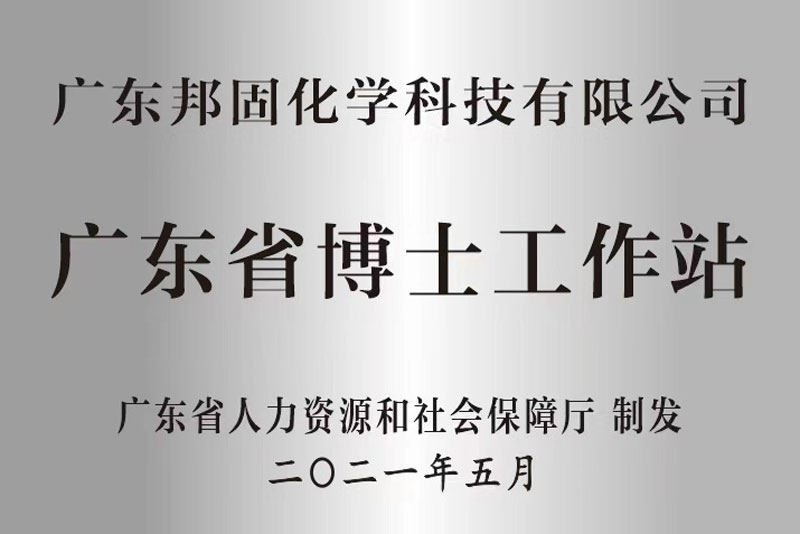 广东邦固化学科技有限公司

广东省博士工作站

广东省人力资源和社会保障厅 制发
二〇二一年五月